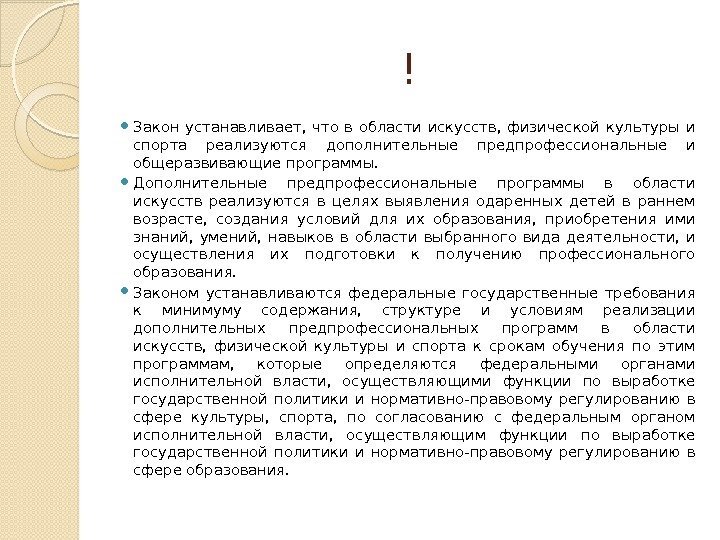 !

Закон устанавливает, что в области искусств, физической культуры и спорта реализуются дополнительные предпрофессиональные и общеразвивающие программы.

Дополнительные предпрофессиональные программы в области искусств реализуются в целях выявления одаренных детей в раннем возрасте, создания условий для их образования, приобретения ими знаний, умений, навыков в области выбранного вида деятельности, и осуществления их подготовки к получению профессионального образования.

Законом устанавливаются федеральные государственные требования к минимуму содержания, структуре и условиям реализации дополнительных предпрофессиональных программ в области искусств, физической культуры и спорта к срокам обучения по этим программам, которые определяются федеральными органами исполнительной власти, осуществляющими функции по выработке государственной политики и нормативно-правовому регулированию в сфере культуры, спорта, по согласованию с федеральным органом исполнительной власти, осуществляющим функции по выработке государственной политики и нормативно-правовому регулированию в сфере образования.